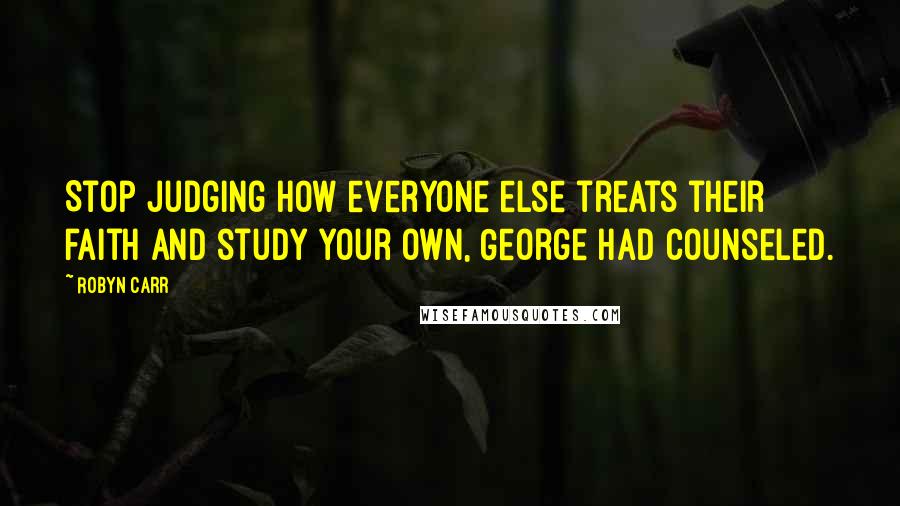 STOP JUDGING HOW EVERYONE ELSE TREATS THEIR FAITH AND STUDY YOUR OWN, GEORGE HAD COUNSELED.

~ ROBYN CARR

WISEFAMOUSQUOTES.COM